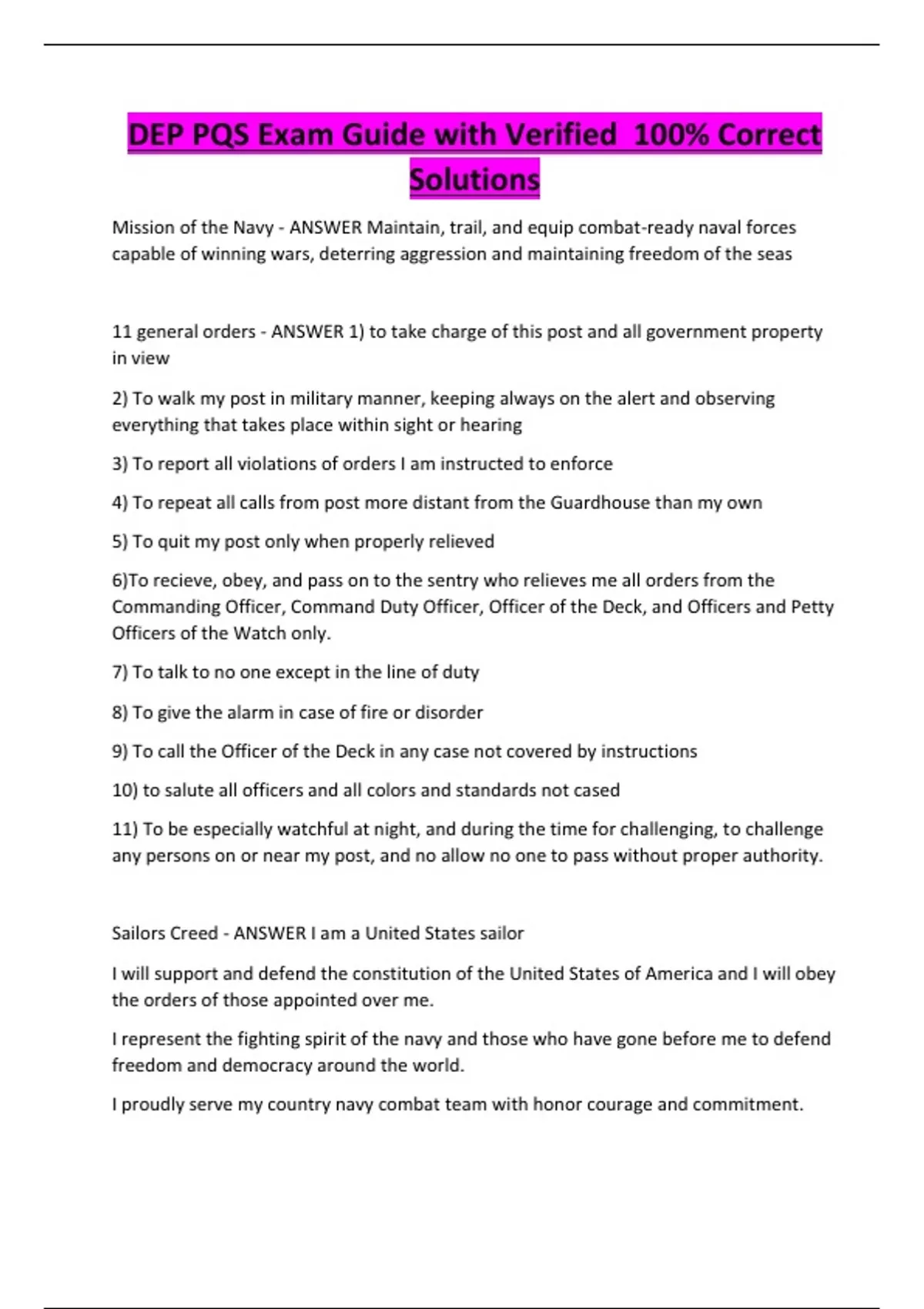 DEP PQS Exam Guide with Verified 100% Correct Solutions

Mission of the Navy - ANSWER Maintain, trail, and equip combat-ready naval forces capable of winning wars, deterring aggression and maintaining freedom of the seas

11 general orders - ANSWER 1) to take charge of this post and all government property in view

2) To walk my post in military manner, keeping always on the alert and observing everything that takes place within sight or hearing

3) To report all violations of orders I am instructed to enforce

4) To repeat all calls from post more distant from the Guardhouse than my own

5) To quit my post only when properly relieved

6)To recieve, obey, and pass on to the sentry who relieves me all orders from the Commanding Officer, Command Duty Officer, Officer of the Deck, and Officers and Petty Officers of the Watch only.

7) To talk to no one except in the line of duty

8) To give the alarm in case of fire or disorder

9) To call the Officer of the Deck in any case not covered by instructions

10) to salute all officers and all colors and standards not cased

11) To be especially watchful at night, and during the time for challenging, to challenge any persons on or near my post, and no allow no one to pass without proper authority.

Sailors Creed - ANSWER I am a United States sailor

I will support and defend the constitution of the United States of America and I will obey the orders of those appointed over me.

I represent the fighting spirit of the navy and those who have gone before me to defend freedom and democracy around the world.

I proudly serve my country navy combat team with honor courage and commitment.